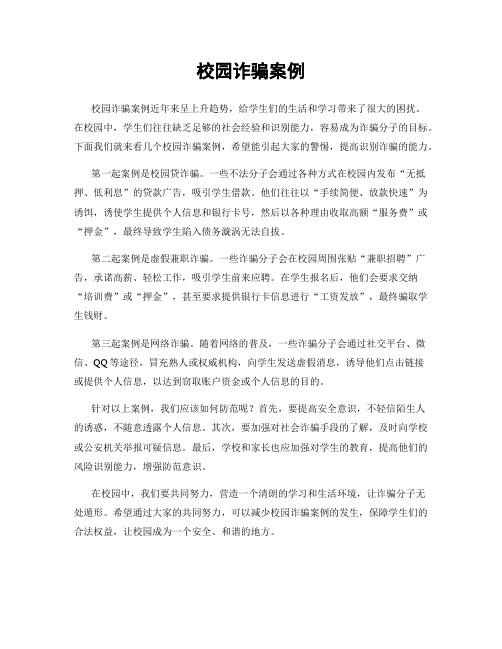 校园诈骗案例

校园诈骗案例近年来呈上升趋势，给学生们的生活和学习带来了很大的困扰。在校园中，学生们往往缺乏足够的社会经验和识别能力，容易成为诈骗分子的目标。下面我们就来看几个校园诈骗案例，希望能引起大家的警惕，提高识别诈骗的能力。

第一起案例是校园贷诈骗。一些不法分子会通过各种方式在校园内发布“无抵押、低利息”的贷款广告，吸引学生借款。他们往往以“手续简便、放款快速”为诱饵，诱使学生提供个人信息和银行卡号，然后以各种理由收取高额“服务费”或“押金”，最终导致学生陷入债务漩涡无法自拔。

第二起案例是虚假兼职诈骗。一些诈骗分子会在校园周围张贴“兼职招聘”广告，承诺高薪、轻松工作，吸引学生前来应聘。在学生报名后，他们会要求交纳“培训费”或“押金”，甚至要求提供银行卡信息进行“工资发放”，最终骗取学生钱财。

第三起案例是网络诈骗。随着网络的普及，一些诈骗分子会通过社交平台、微信、QQ等途径，冒充熟人或权威机构，向学生发送虚假消息，诱导他们点击链接或提供个人信息，以达到窃取账户资金或个人信息的目的。

针对以上案例，我们应该如何防范呢？首先，要提高安全意识，不轻信陌生人的诱惑，不随意透露个人信息。其次，要加强对社会诈骗手段的了解，及时向学校或公安机关举报可疑信息。最后，学校和家长也应加强对学生的教育，提高他们的风险识别能力，增强防范意识。

在校园中，我们要共同努力，营造一个清朗的学习和生活环境，让诈骗分子无处遁形。希望通过大家的共同努力，可以减少校园诈骗案例的发生，保障学生们的合法权益，让校园成为一个安全、和谐的地方。